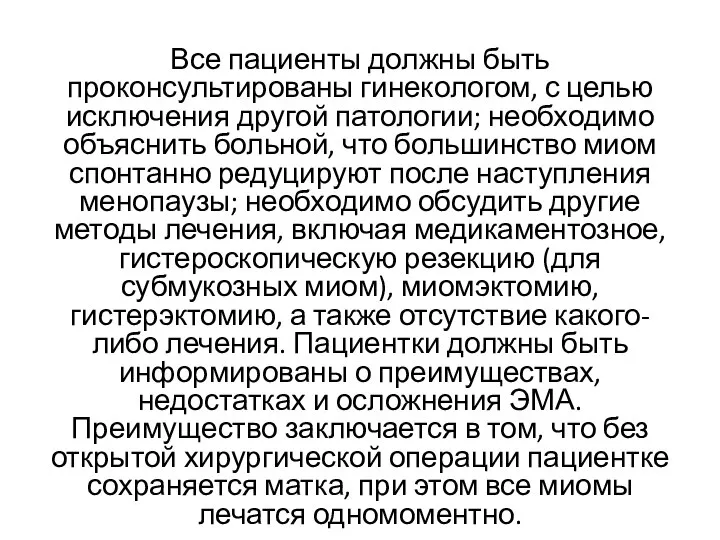 Все пациенты должны быть проконсультированы гинекологом, с целью исключения другой патологии; необходимо объяснить больной, что большинство миом спонтанно редуцируют после наступления менопаузы; необходимо обсудить другие методы лечения, включая медикаментозное, гистероскопическую резекцию (для субмукозных миом), миомэктомию, гистерэктомию, а также отсутствие какого-либо лечения. Пациентки должны быть информированы о преимуществах, недостатках и осложнения ЭМА. Преимущество заключается в том, что без открытой хирургической операции пациентке сохраняется матка, при этом все миомы лечатся одномоментно.